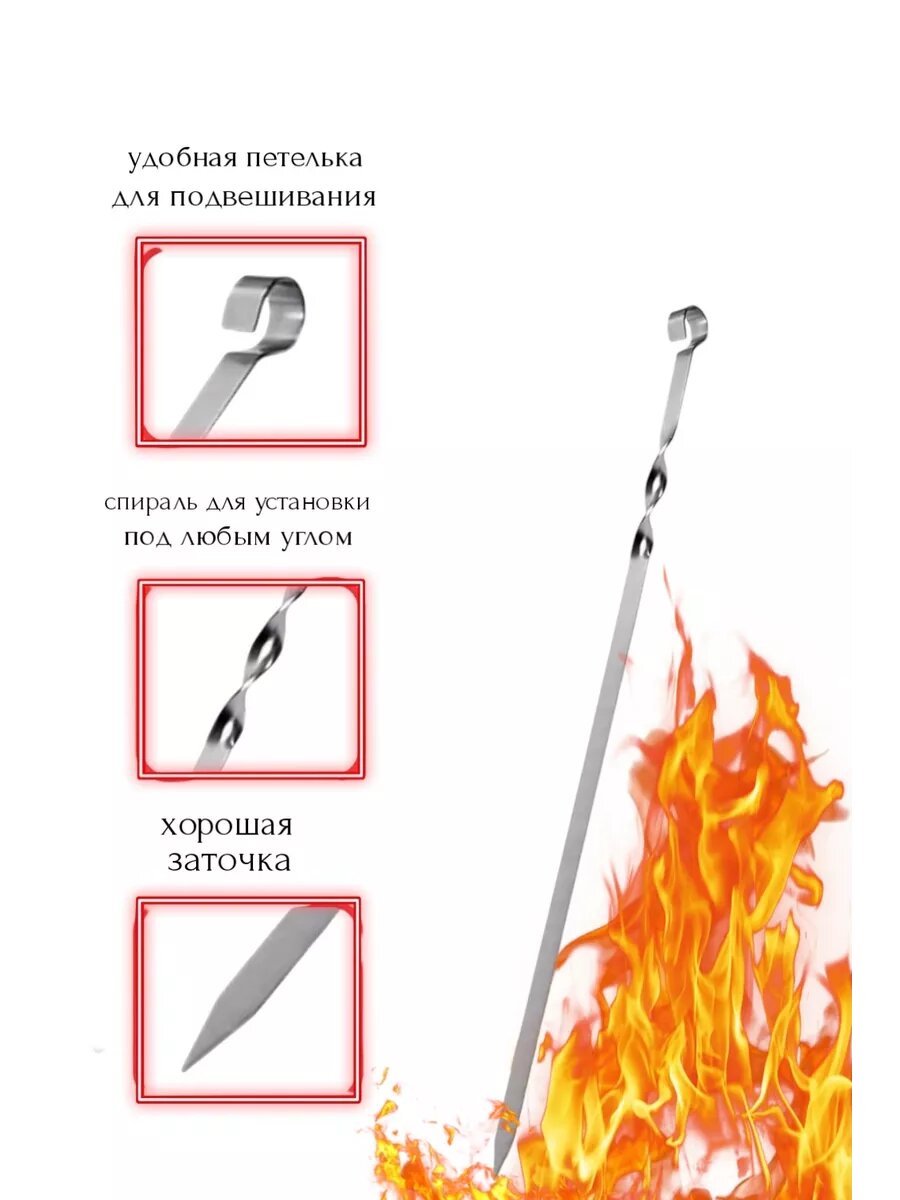 удобная петелька
для подвешивания

спираль для установки
под любым углом

хорошая
заточка